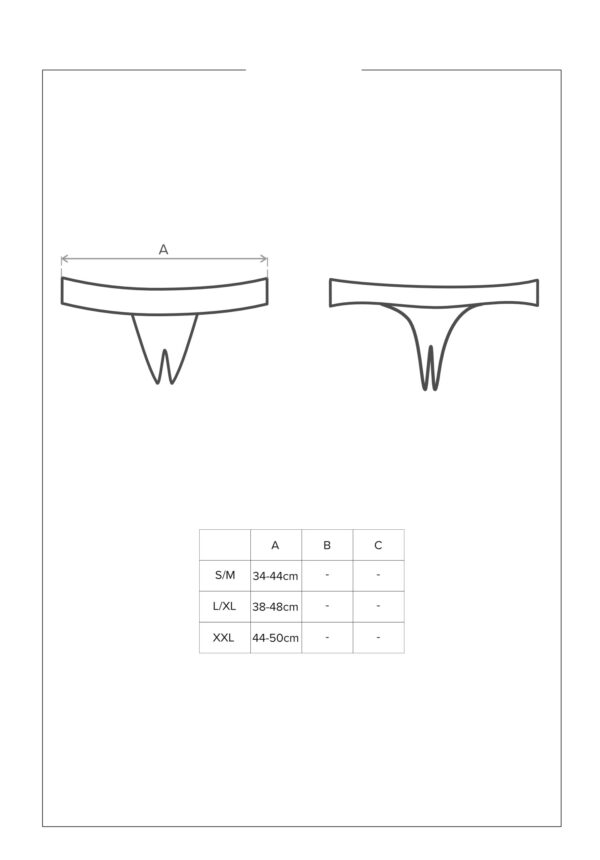 A

|  | A | B | C |
|---|---|---|---|
| S/M | 34-44cm | - | - |
| L/XL | 38-48cm | - | - |
| XXL | 44-50cm | - | - |